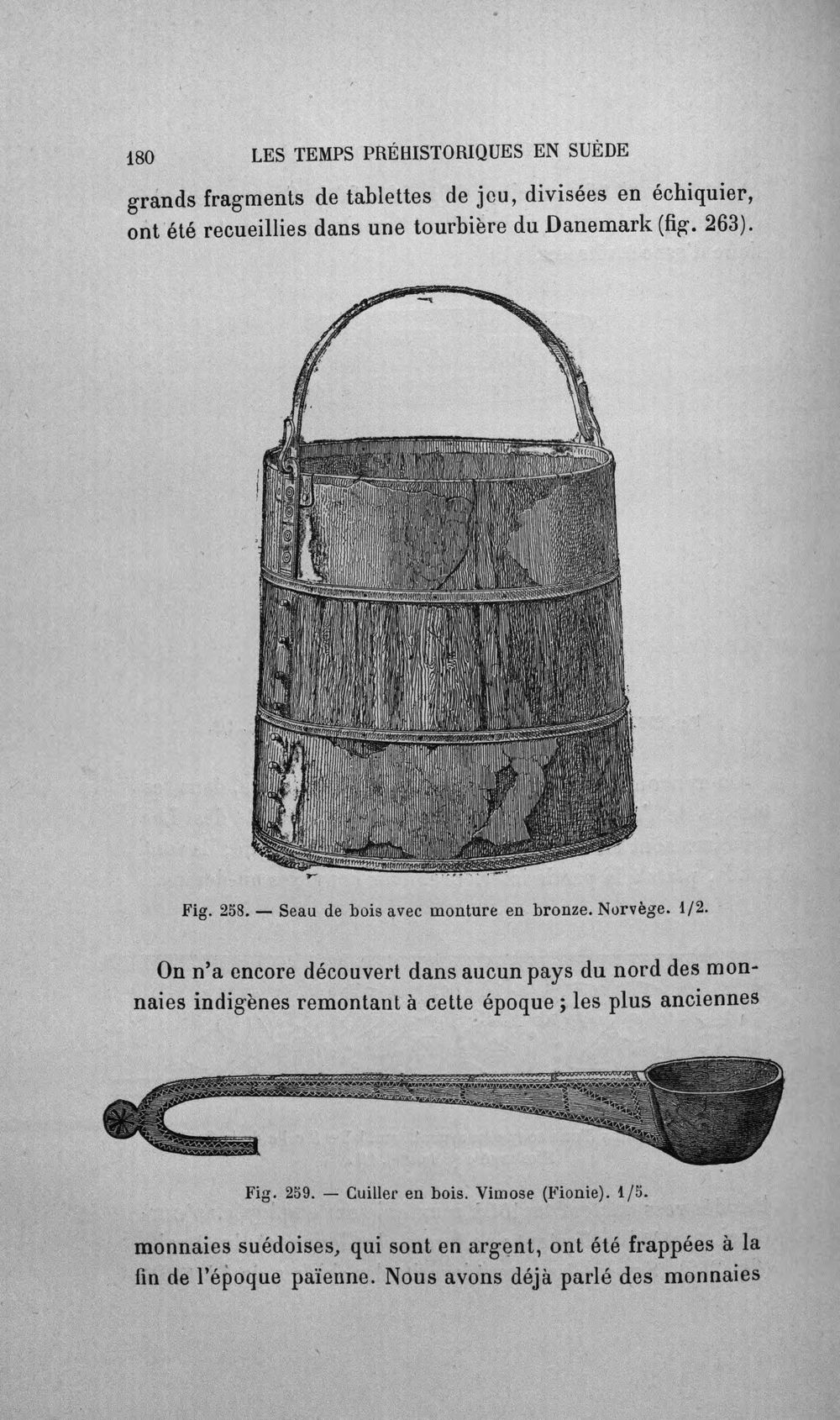 180 LES TEMPS PRÉHISTORIQUES EN SUÈDE

grands fragments de tablettes de jeu, divisées en échiquier, ont été recueillies dans une tourbière du Danemark (fig. 263).

Fig. 258. — Seau de bois avec monture en bronze. Norvège. 1/2.

On n'a encore découvert dans aucun pays du nord des monnaies indigènes remontant à cette époque ; les plus anciennes

Fig. 259. — Cuiller en bois. Vimose (Fionie). 1/5.

monnaies suédoises, qui sont en argent, ont été frappées à la fin de l'époque païenne. Nous avons déjà parlé des monnaies